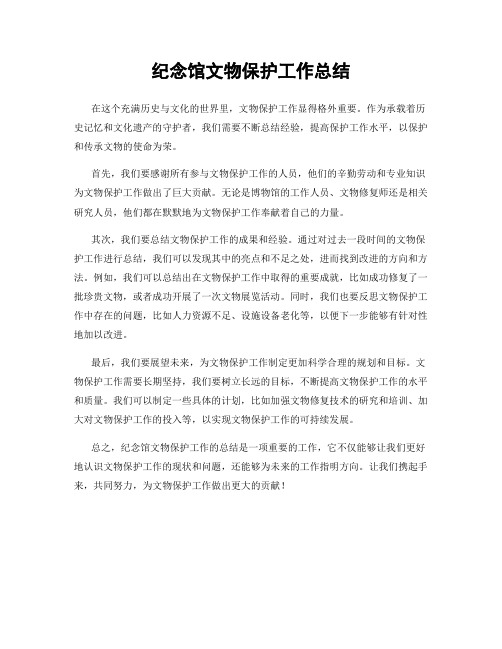 纪念馆文物保护工作总结

在这个充满历史与文化的世界里，文物保护工作显得格外重要。作为承载着历史记忆和文化遗产的守护者，我们需要不断总结经验，提高保护工作水平，以保护和传承文物的使命为荣。

首先，我们要感谢所有参与文物保护工作的人员，他们的辛勤劳动和专业知识为文物保护工作做出了巨大贡献。无论是博物馆的工作人员、文物修复师还是相关研究人员，他们都在默默地为文物保护工作奉献着自己的力量。

其次，我们要总结文物保护工作的成果和经验。通过对过去一段时间的文物保护工作进行总结，我们可以发现其中的亮点和不足之处，进而找到改进的方向和方法。例如，我们可以总结出在文物保护工作中取得的重要成就，比如成功修复了一批珍贵文物，或者成功开展了一次文物展览活动。同时，我们也要反思文物保护工作中存在的问题，比如人力资源不足、设施设备老化等，以便下一步能够有针对性地加以改进。

最后，我们要展望未来，为文物保护工作制定更加科学合理的规划和目标。文物保护工作需要长期坚持，我们要树立长远的目标，不断提高文物保护工作的水平和质量。我们可以制定一些具体的计划，比如加强文物修复技术的研究和培训、加大对文物保护工作的投入等，以实现文物保护工作的可持续发展。

总之，纪念馆文物保护工作的总结是一项重要的工作，它不仅能够让我们更好地认识文物保护工作的现状和问题，还能够为未来的工作指明方向。让我们携起手来，共同努力，为文物保护工作做出更大的贡献！